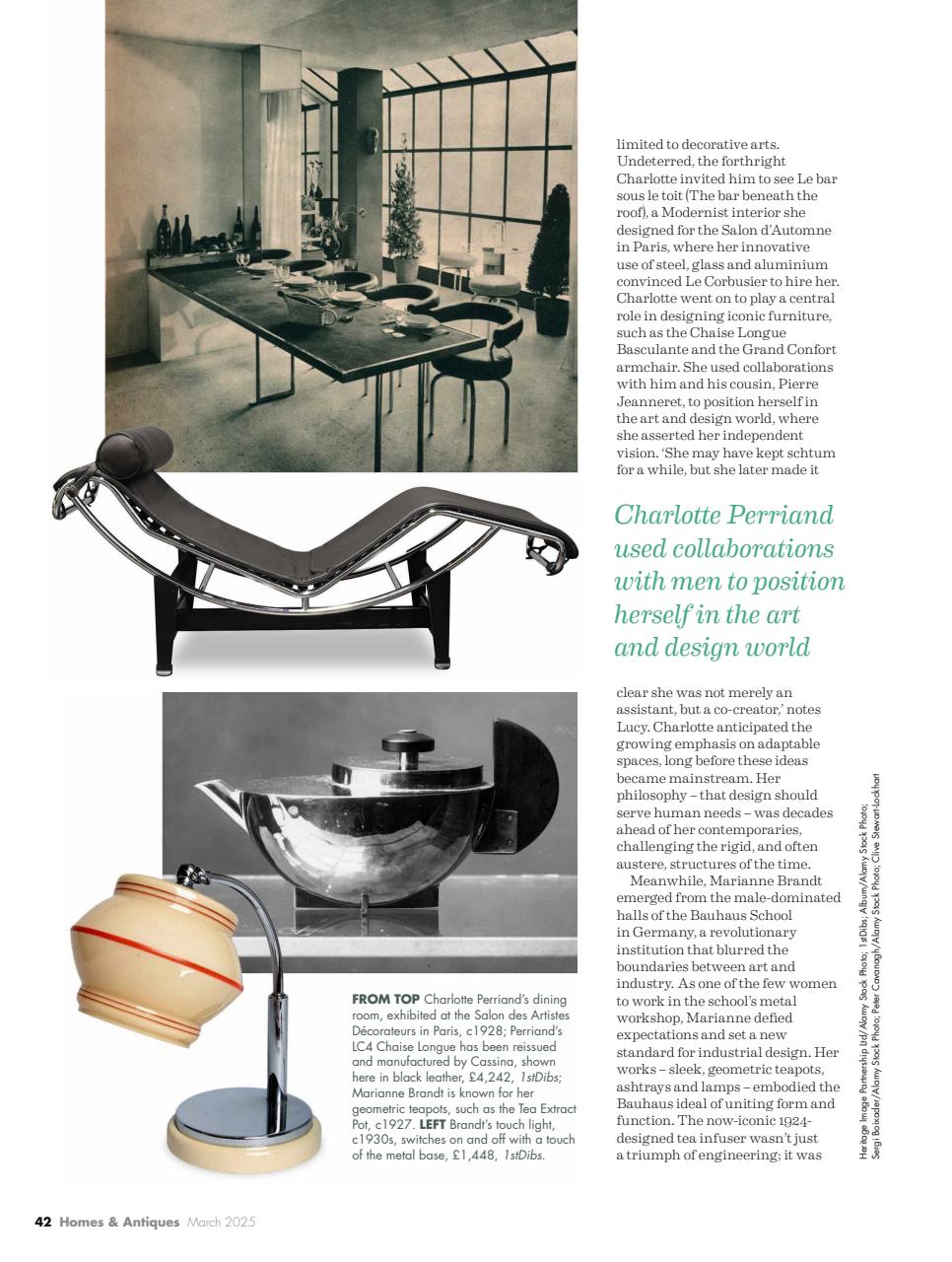 limited to decorative arts. Undeterred, the forthright Charlotte invited him to see Le bar sous le toit (The bar beneath the roof), a Modernist interior she designed for the Salon d'Automne in Paris, where her innovative use of steel, glass and aluminium convinced Le Corbusier to hire her. Charlotte went on to play a central role in designing iconic furniture, such as the Chaise Longue Basculante and the Grand Confort armchair. She used collaborations with him and his cousin, Pierre Jeanneret, to position herself in the art and design world, where she asserted her independent vision. 'She may have kept schtum for a while, but she later made it

Charlotte Perriand used collaborations with men to position herself in the art and design world

clear she was not merely an assistant, but a co-creator,' notes Lucy. Charlotte anticipated the growing emphasis on adaptable spaces, long before these ideas became mainstream. Her philosophy – that design should serve human needs – was decades ahead of her contemporaries, challenging the rigid, and often austere, structures of the time.

Meanwhile, Marianne Brandt emerged from the male-dominated halls of the Bauhaus School in Germany, a revolutionary institution that blurred the boundaries between art and industry. As one of the few women to work in the school's metal workshop, Marianne defied expectations and set a new standard for industrial design. Her works – sleek, geometric teapots, ashtrays and lamps – embodied the Bauhaus ideal of uniting form and function. The now-iconic 1924-designed tea infuser wasn't just a triumph of engineering; it was

FROM TOP Charlotte Perriand's dining room, exhibited at the Salon des Artistes Décorateurs in Paris, c1928; Perriand's LC4 Chaise Longue has been reissued and manufactured by Cassina, shown here in black leather, £4,242, 1stDibs; Marianne Brandt is known for her geometric teapots, such as the Tea Extract Pot, c1927. LEFT Brandt's touch light, c1930s, switches on and off with a touch of the metal base, £1,448, 1stDibs.

Heritage Image Partnership Ltd/Alamy Stock Photo; 1stDibs; Album/Alamy Stock Photo; Sergi Boixader/Alamy Stock Photo; Peter Cavanagh/Alamy Stock Photo; Clive Stewart-Lockhart

42 Homes & Antiques March 2025